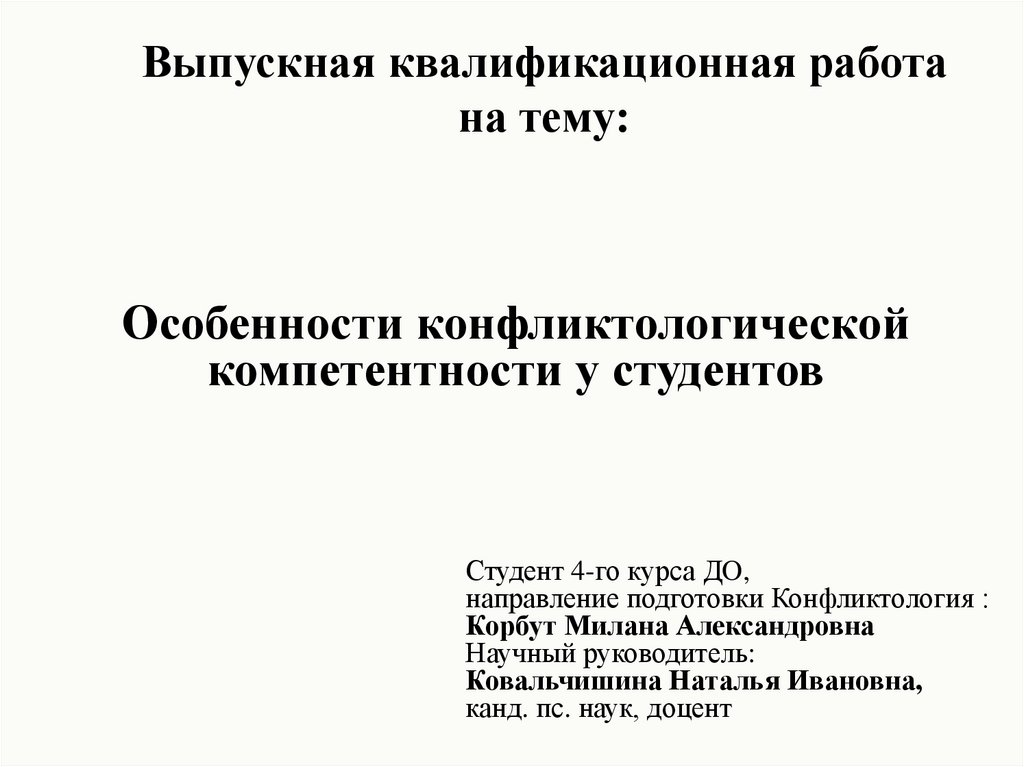 Выпускная квалификационная работа на тему:

Особенности конфликтологической компетентности у студентов

Студент 4-го курса ДО,
направление подготовки Конфликтология :
Корбут Милана Александровна
Научный руководитель:
Ковальчишина Наталья Ивановна,
канд. пс. наук, доцент